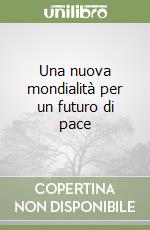 unilibro

Una nuova mondialità per un futuro di pace

COPERTINA NON DISPONIBILE